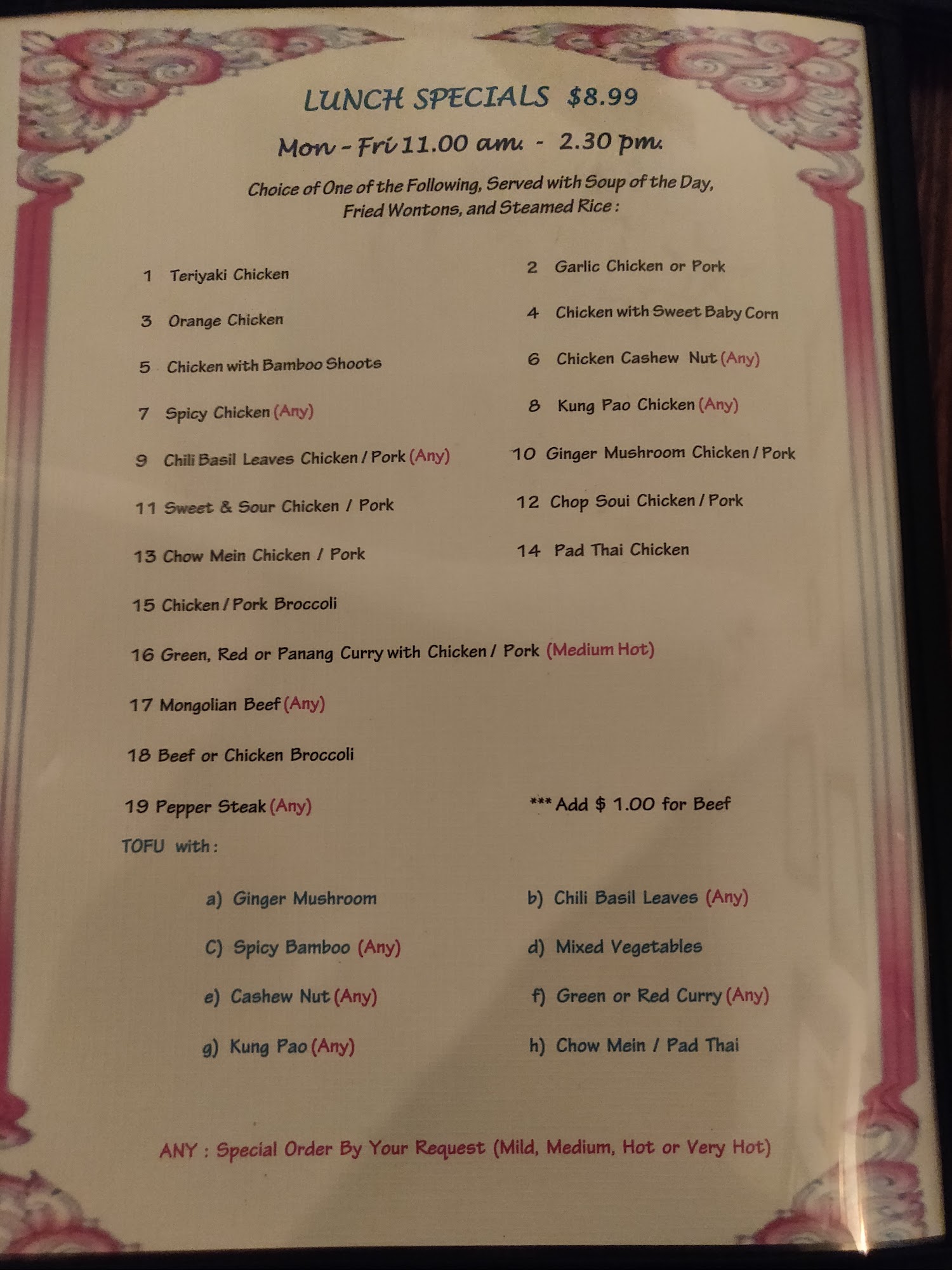 LUNCH SPECIALS $8.99

Mon - Fri 11.00 am. - 2.30 pm.

Choice of One of the Following, Served with Soup of the Day, Fried Wontons, and Steamed Rice :

1 Teriyaki Chicken

2 Garlic Chicken or Pork

3 Orange Chicken

4 Chicken with Sweet Baby Corn

5 Chicken with Bamboo Shoots

6 Chicken Cashew Nut (Any)

7 Spicy Chicken (Any)

8 Kung Pao Chicken (Any)

9 Chili Basil Leaves Chicken / Pork (Any)

10 Ginger Mushroom Chicken / Pork

11 Sweet & Sour Chicken / Pork

12 Chop Soui Chicken / Pork

13 Chow Mein Chicken / Pork

14 Pad Thai Chicken

15 Chicken / Pork Broccoli

16 Green, Red or Panang Curry with Chicken / Pork (Medium Hot)

17 Mongolian Beef (Any)

18 Beef or Chicken Broccoli

19 Pepper Steak (Any)

*** Add $ 1.00 for Beef

TOFU with :

a) Ginger Mushroom

b) Chili Basil Leaves (Any)

C) Spicy Bamboo (Any)

d) Mixed Vegetables

e) Cashew Nut (Any)

f) Green or Red Curry (Any)

g) Kung Pao (Any)

h) Chow Mein / Pad Thai

ANY : Special Order By Your Request (Mild, Medium, Hot or Very Hot)